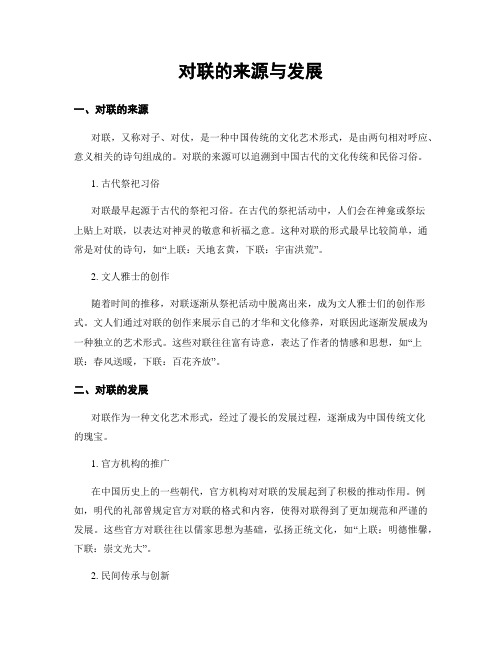 对联的来源与发展

一、对联的来源

对联，又称对子、对仗，是一种中国传统的文化艺术形式，是由两句相对呼应、意义相关的诗句组成的。对联的来源可以追溯到中国古代的文化传统和民俗习俗。

1. 古代祭祀习俗

对联最早起源于古代的祭祀习俗。在古代的祭祀活动中，人们会在神龛或祭坛上贴上对联，以表达对神灵的敬意和祈福之意。这种对联的形式最早比较简单，通常是对仗的诗句，如“上联：天地玄黄，下联：宇宙洪荒”。

2. 文人雅士的创作

随着时间的推移，对联逐渐从祭祀活动中脱离出来，成为文人雅士们的创作形式。文人们通过对联的创作来展示自己的才华和文化修养，对联因此逐渐发展成为一种独立的艺术形式。这些对联往往富有诗意，表达了作者的情感和思想，如“上联：春风送暖，下联：百花齐放”。

二、对联的发展

对联作为一种文化艺术形式，经过了漫长的发展过程，逐渐成为中国传统文化的瑰宝。

1. 官方机构的推广

在中国历史上的一些朝代，官方机构对对联的发展起到了积极的推动作用。例如，明代的礼部曾规定官方对联的格式和内容，使得对联得到了更加规范和严谨的发展。这些官方对联往往以儒家思想为基础，弘扬正统文化，如“上联：明德惟馨，下联：崇文光大”。

2. 民间传承与创新